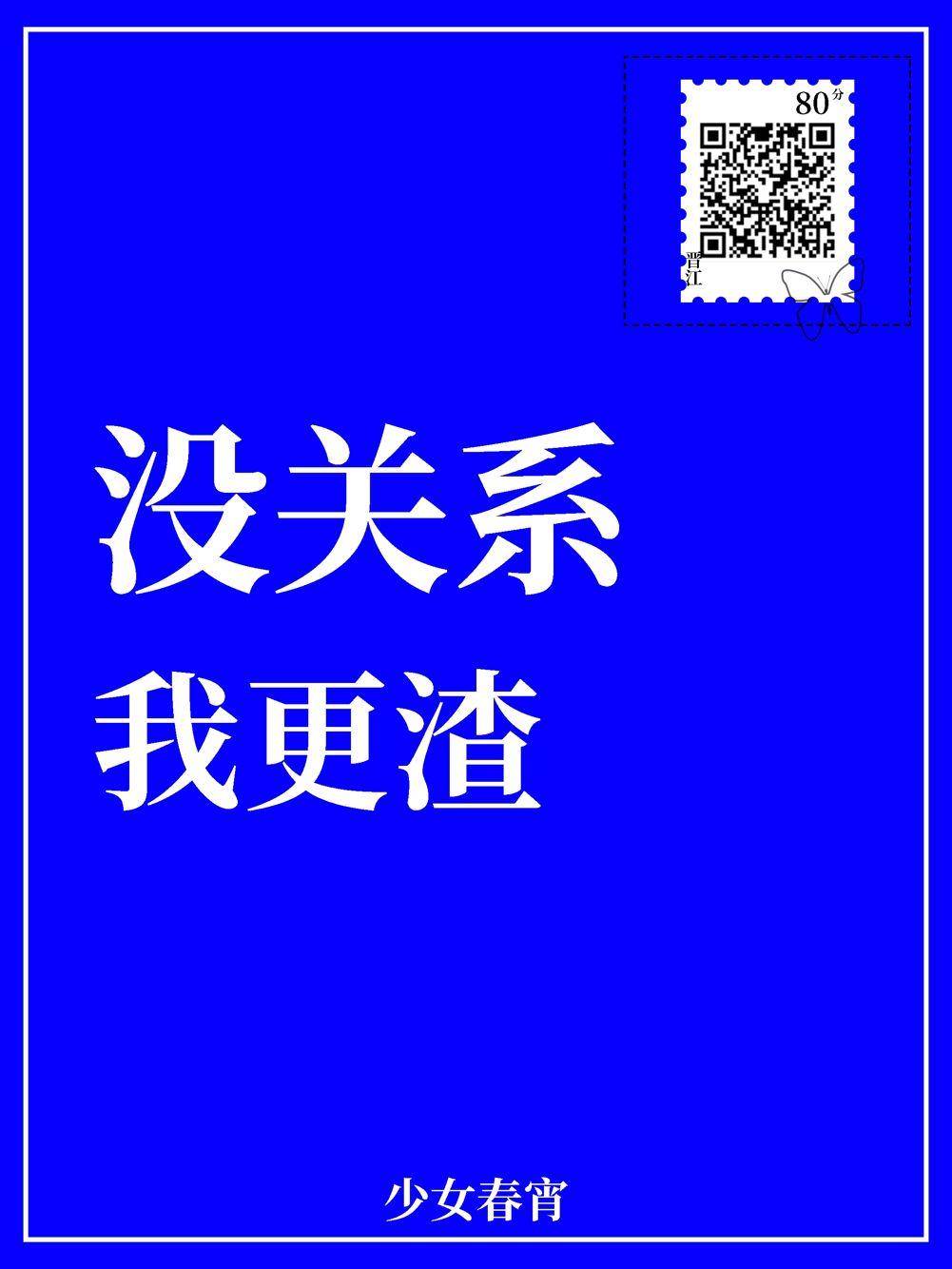 80分

晋江

没关系
我更渣

少女春宵